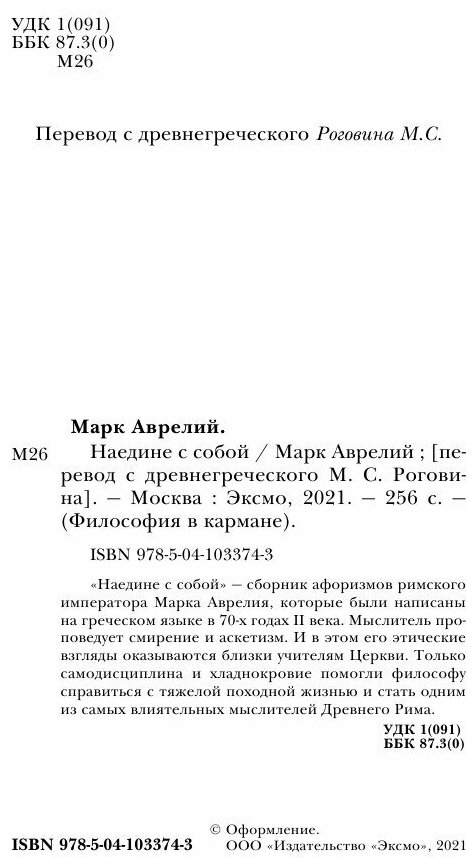 УДК 1(091)
ББК 87.3(0)
М26

Перевод с древнегреческого Роговина М.С.

Марк Аврелий.

М26 Наедине с собой / Марк Аврелий ; [перевод с древнегреческого М. С. Роговина]. — Москва : Эксмо, 2021. — 256 с. — (Философия в кармане).

ISBN 978-5-04-103374-3

«Наедине с собой» — сборник афоризмов римского императора Марка Аврелия, которые были написаны на греческом языке в 70-х годах II века. Мыслитель проповедует смирение и аскетизм. И в этом его этические взгляды оказываются близки учителям Церкви. Только самодисциплина и хладнокровие помогли философу справиться с тяжелой походной жизнью и стать одним из самых влиятельных мыслителей Древнего Рима.

УДК 1(091)
ББК 87.3(0)

ISBN 978-5-04-103374-3

© Оформление. ООО «Издательство «Эксмо», 2021